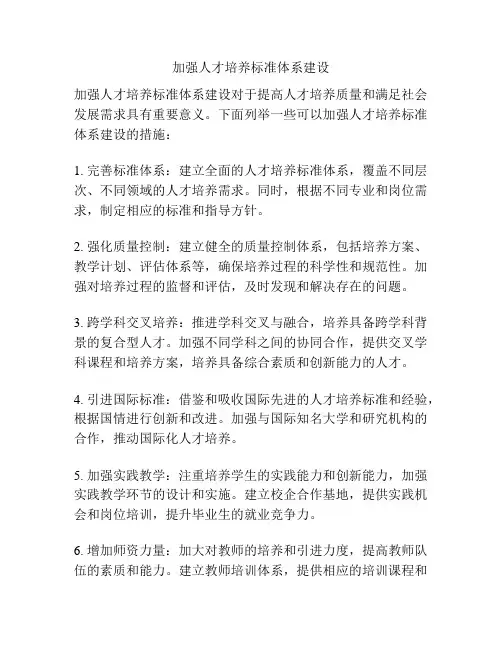 加强人才培养标准体系建设

加强人才培养标准体系建设对于提高人才培养质量和满足社会发展需求具有重要意义。下面列举一些可以加强人才培养标准体系建设的措施：

1. 完善标准体系：建立全面的人才培养标准体系，覆盖不同层次、不同领域的人才培养需求。同时，根据不同专业和岗位需求，制定相应的标准和指导方针。

2. 强化质量控制：建立健全的质量控制体系，包括培养方案、教学计划、评估体系等，确保培养过程的科学性和规范性。加强对培养过程的监督和评估，及时发现和解决存在的问题。

3. 跨学科交叉培养：推进学科交叉与融合，培养具备跨学科背景的复合型人才。加强不同学科之间的协同合作，提供交叉学科课程和培养方案，培养具备综合素质和创新能力的人才。

4. 引进国际标准：借鉴和吸收国际先进的人才培养标准和经验，根据国情进行创新和改进。加强与国际知名大学和研究机构的合作，推动国际化人才培养。

5. 加强实践教学：注重培养学生的实践能力和创新能力，加强实践教学环节的设计和实施。建立校企合作基地，提供实践机会和岗位培训，提升毕业生的就业竞争力。

6. 增加师资力量：加大对教师的培养和引进力度，提高教师队伍的素质和能力。建立教师培训体系，提供相应的培训课程和